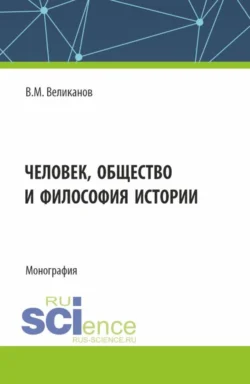 В.М. Великанов

ЧЕЛОВЕК, ОБЩЕСТВО И ФИЛОСОФИЯ ИСТОРИИ

Монография

RU
SCIence
RUS-SCIENCE.RU